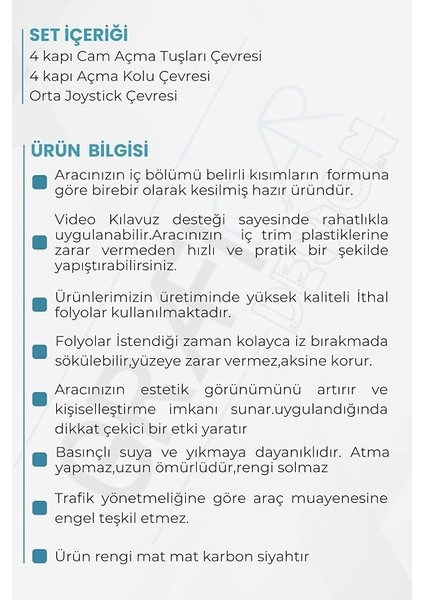 SET İÇERİĞİ
4 kapı Cam Açma Tuşları Çevresi
4 kapı Açma Kolu Çevresi
Orta Joystick Çevresi

ÜRÜN BİLGİSİ

Aracınızın iç bölümü belirli kısımların formuna göre birebir olarak kesilmiş hazır üründür.

Video Kılavuz desteği sayesinde rahatlıkla uygulanabilir.Aracınızın iç trim plastiklerine zarar vermeden hızlı ve pratik bir şekilde yapıştırabilirsiniz.

Ürünlerimizin üretiminde yüksek kaliteli İthal folyolar kullanılmaktadır.

Folyolar İstendiği zaman kolayca iz bırakmada sökülebilir,yüzeye zarar vermez,aksine korur.

Aracınızın estetik görünümünü artırır ve kişiselleştirme imkanı sunar.uygulandığında dikkat çekici bir etki yaratır

Basınçlı suya ve yıkmaya dayanıklıdır. Atma yapmaz,uzun ömürlüdür,rengi solmaz

Trafik yönetmeliğine göre araç muayenesine engel teşkil etmez.

Ürün rengi mat mat karbon siyahtır